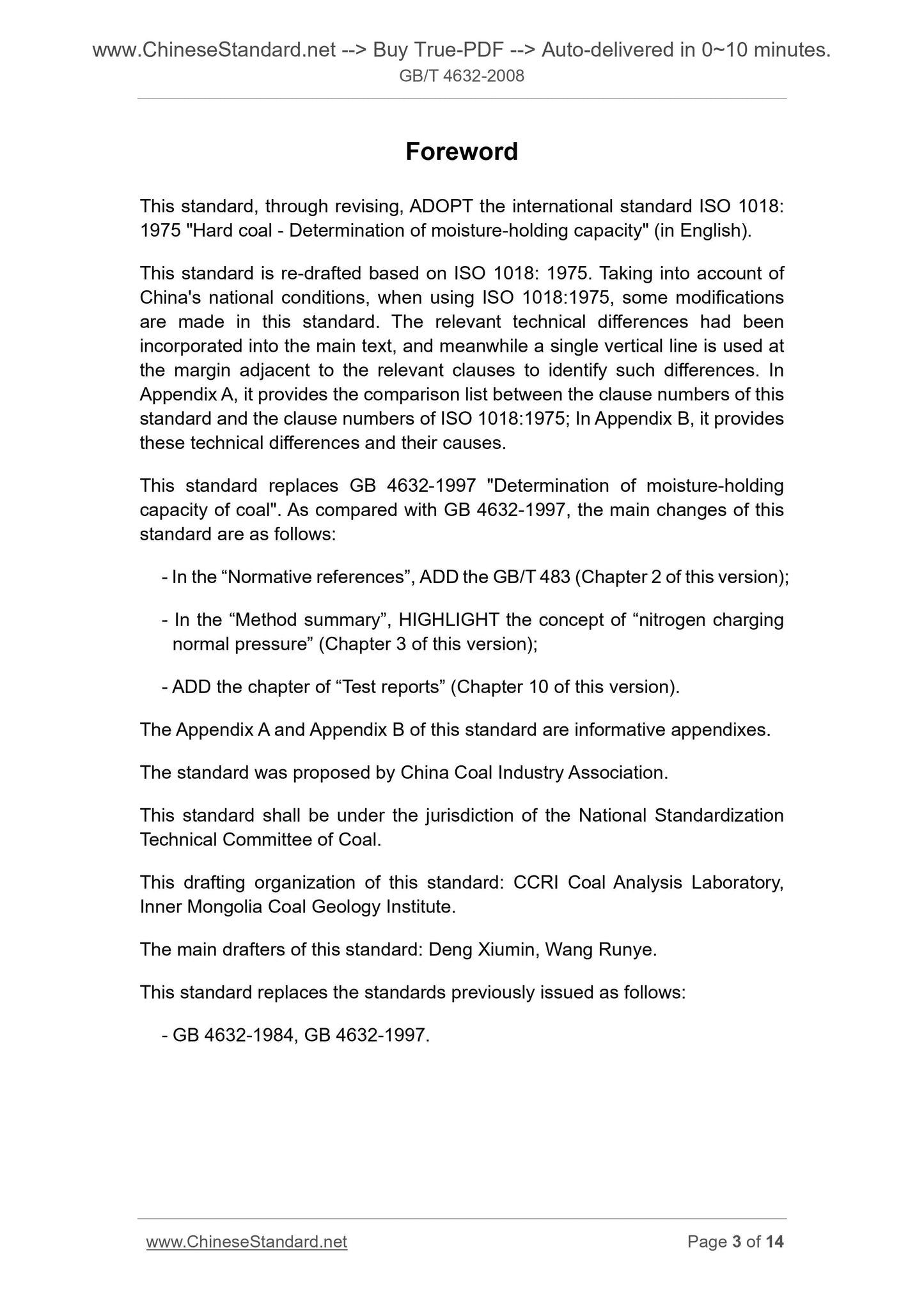 www.ChineseStandard.net --> Buy True-PDF --> Auto-delivered in 0~10 minutes.
GB/T 4632-2008

Foreword

This standard, through revising, ADOPT the international standard ISO 1018: 1975 "Hard coal - Determination of moisture-holding capacity" (in English).

This standard is re-drafted based on ISO 1018: 1975. Taking into account of China's national conditions, when using ISO 1018:1975, some modifications are made in this standard. The relevant technical differences had been incorporated into the main text, and meanwhile a single vertical line is used at the margin adjacent to the relevant clauses to identify such differences. In Appendix A, it provides the comparison list between the clause numbers of this standard and the clause numbers of ISO 1018:1975; In Appendix B, it provides these technical differences and their causes.

This standard replaces GB 4632-1997 "Determination of moisture-holding capacity of coal". As compared with GB 4632-1997, the main changes of this standard are as follows:

- In the “Normative references”, ADD the GB/T 483 (Chapter 2 of this version);

- In the “Method summary”, HIGHLIGHT the concept of “nitrogen charging normal pressure” (Chapter 3 of this version);

- ADD the chapter of “Test reports” (Chapter 10 of this version).

The Appendix A and Appendix B of this standard are informative appendixes.

The standard was proposed by China Coal Industry Association.

This standard shall be under the jurisdiction of the National Standardization Technical Committee of Coal.

This drafting organization of this standard: CCRI Coal Analysis Laboratory, Inner Mongolia Coal Geology Institute.

The main drafters of this standard: Deng Xiumin, Wang Runye.

This standard replaces the standards previously issued as follows:

- GB 4632-1984, GB 4632-1997.

www.ChineseStandard.net
Page 3 of 14